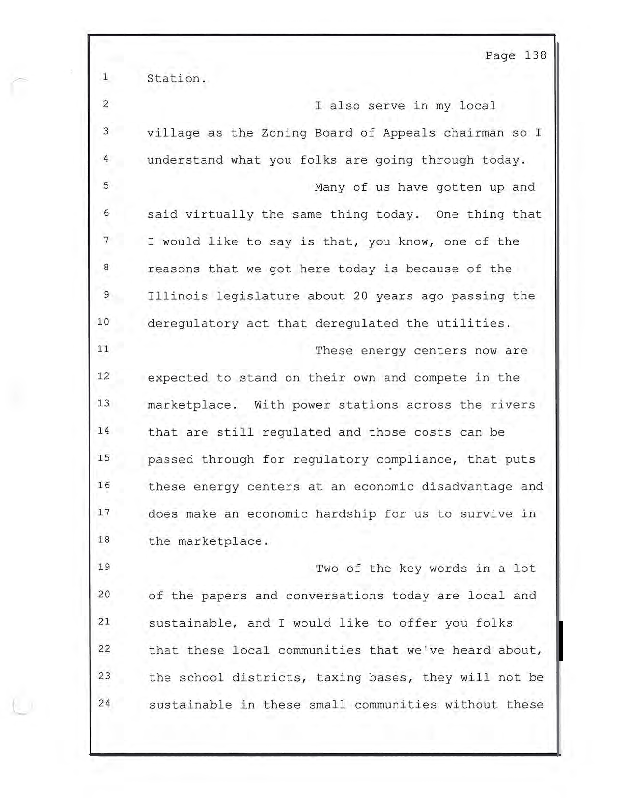 Page 138

1 Station.

2 I also serve in my local

3 village as the Zoning Board of Appeals chairman so I

4 understand what you folks are going through today.

5 Many of us have gotten up and

6 said virtually the same thing today. One thing that

7 I would like to say is that, you know, one of the

8 reasons that we got here today is because of the

9 Illinois legislature about 20 years ago passing the

10 deregulatory act that deregulated the utilities.

11 These energy centers now are

12 expected to stand on their own and compete in the

13 marketplace. With power stations across the rivers

14 that are still regulated and those costs can be

15 passed through for regulatory compliance, that puts

16 these energy centers at an economic disadvantage and

17 does make an economic hardship for us to survive in

18 the marketplace.

19 Two of the key words in a lot

20 of the papers and conversations today are local and

21 sustainable, and I would like to offer you folks

22 that these local communities that we've heard about,

23 the school districts, taxing bases, they will not be

24 sustainable in these small communities without these